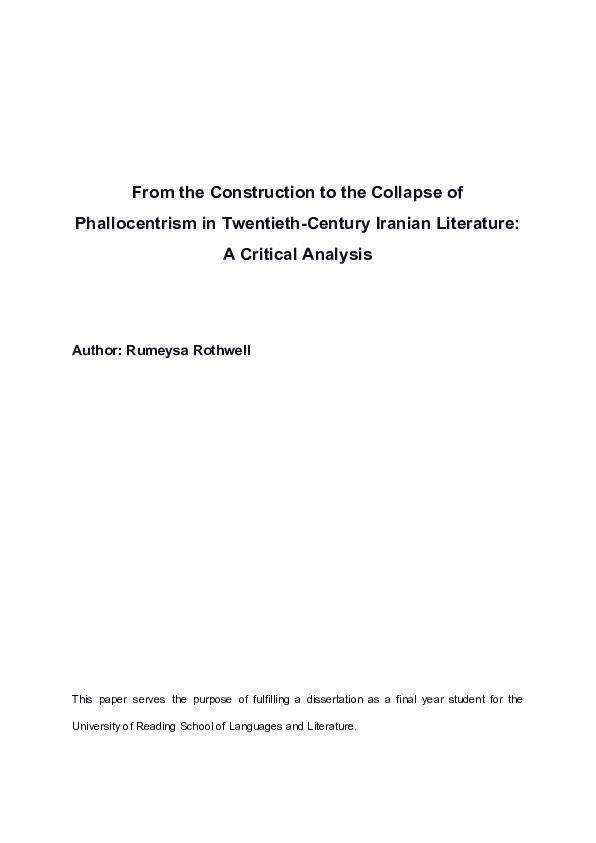 From the Construction to the Collapse of Phallocentrism in Twentieth-Century Iranian Literature: A Critical Analysis

Author: Rumeysa Rothwell

This paper serves the purpose of fulfilling a dissertation as a final year student for the University of Reading School of Languages and Literature.